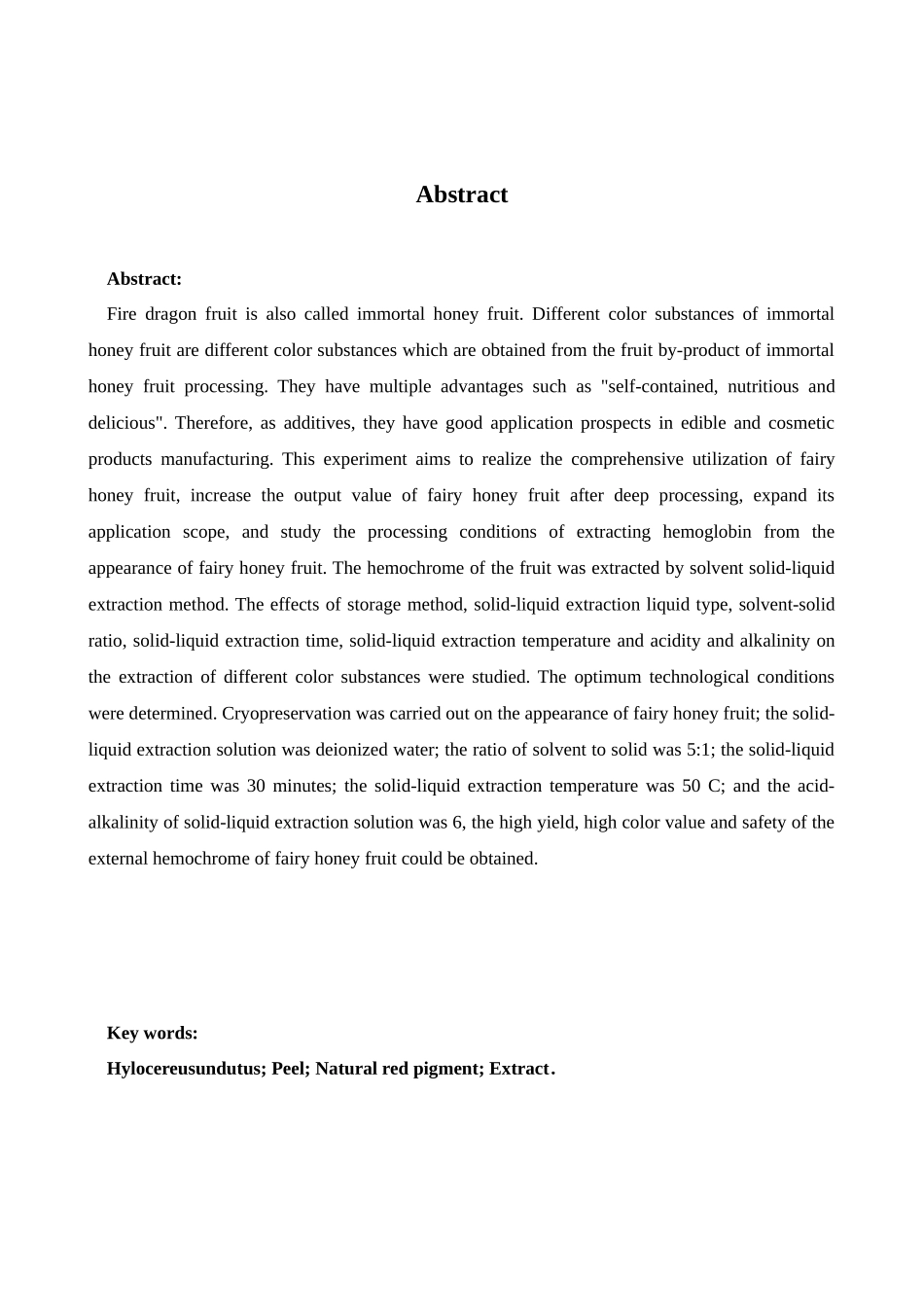 Abstract

Abstract:

Fire dragon fruit is also called immortal honey fruit. Different color substances of immortal honey fruit are different color substances which are obtained from the fruit by-product of immortal honey fruit processing. They have multiple advantages such as "self-contained, nutritious and delicious". Therefore, as additives, they have good application prospects in edible and cosmetic products manufacturing. This experiment aims to realize the comprehensive utilization of fairy honey fruit, increase the output value of fairy honey fruit after deep processing, expand its application scope, and study the processing conditions of extracting hemoglobin from the appearance of fairy honey fruit. The hemochrome of the fruit was extracted by solvent solid-liquid extraction method. The effects of storage method, solid-liquid extraction liquid type, solvent-solid ratio, solid-liquid extraction time, solid-liquid extraction temperature and acidity and alkalinity on the extraction of different color substances were studied. The optimum technological conditions were determined. Cryopreservation was carried out on the appearance of fairy honey fruit; the solid-liquid extraction solution was deionized water; the ratio of solvent to solid was 5:1; the solid-liquid extraction time was 30 minutes; the solid-liquid extraction temperature was 50 C; and the acid-alkalinity of solid-liquid extraction solution was 6, the high yield, high color value and safety of the external hemochrome of fairy honey fruit could be obtained.

Key words:

Hylocereusundutus; Peel; Natural red pigment; Extract.